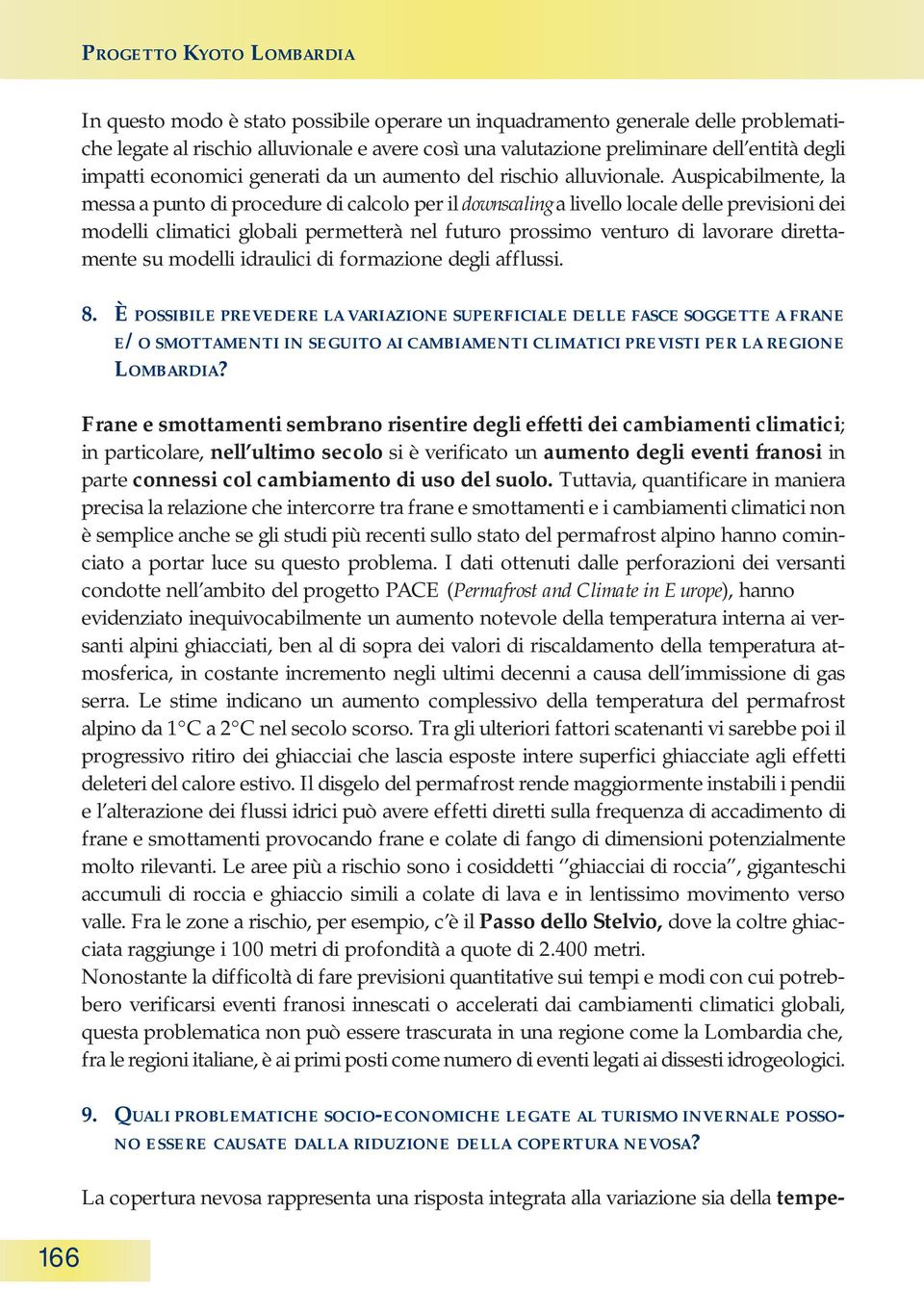 PROGETTO KYOTO LOMBARDIA

In questo modo è stato possibile operare un inquadramento generale delle problematiche legate al rischio alluvionale e avere così una valutazione preliminare dell'entità degli impatti economici generati da un aumento del rischio alluvionale. Auspicabilmente, la messa a punto di procedure di calcolo per il downscaling a livello locale delle previsioni dei modelli climatici globali permetterà nel futuro prossimo venturo di lavorare direttamente su modelli idraulici di formazione degli afflussi.

8. È POSSIBILE PREVEDERE LA VARIAZIONE SUPERFICIALE DELLE FASCE SOGGETTE A FRANE E/O SMOTTAMENTI IN SEGUITO AI CAMBIAMENTI CLIMATICI PREVISTI PER LA REGIONE LOMBARDIA?

Frane e smottamenti sembrano risentire degli effetti dei cambiamenti climatici; in particolare, nell'ultimo secolo si è verificato un aumento degli eventi franosi in parte connessi col cambiamento di uso del suolo. Tuttavia, quantificare in maniera precisa la relazione che intercorre tra frane e smottamenti e i cambiamenti climatici non è semplice anche se gli studi più recenti sullo stato del permafrost alpino hanno cominciato a portar luce su questo problema. I dati ottenuti dalle perforazioni dei versanti condotte nell'ambito del progetto PACE (Permafrost and Climate in Europe), hanno evidenziato inequivocabilmente un aumento notevole della temperatura interna ai versanti alpini ghiacciati, ben al di sopra dei valori di riscaldamento della temperatura atmosferica, in costante incremento negli ultimi decenni a causa dell'immissione di gas serra. Le stime indicano un aumento complessivo della temperatura del permafrost alpino da 1°C a 2°C nel secolo scorso. Tra gli ulteriori fattori scatenanti vi sarebbe poi il progressivo ritiro dei ghiacciai che lascia esposte intere superfici ghiacciate agli effetti deleteri del calore estivo. Il disgelo del permafrost rende maggiormente instabili i pendii e l'alterazione dei flussi idrici può avere effetti diretti sulla frequenza di accadimento di frane e smottamenti provocando frane e colate di fango di dimensioni potenzialmente molto rilevanti. Le aree più a rischio sono i cosiddetti "ghiacciai di roccia", giganteschi accumuli di roccia e ghiaccio simili a colate di lava e in lentissimo movimento verso valle. Fra le zone a rischio, per esempio, c'è il Passo dello Stelvio, dove la coltre ghiacciata raggiunge i 100 metri di profondità a quote di 2.400 metri.
Nonostante la difficoltà di fare previsioni quantitative sui tempi e modi con cui potrebbero verificarsi eventi franosi innescati o accelerati dai cambiamenti climatici globali, questa problematica non può essere trascurata in una regione come la Lombardia che, fra le regioni italiane, è ai primi posti come numero di eventi legati ai dissesti idrogeologici.

9. QUALI PROBLEMATICHE SOCIO-ECONOMICHE LEGATE AL TURISMO INVERNALE POSSONO ESSERE CAUSATE DALLA RIDUZIONE DELLA COPERTURA NEVOSA?

La copertura nevosa rappresenta una risposta integrata alla variazione sia della tempe-

166